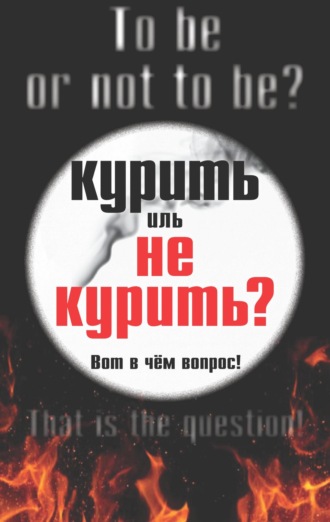 To be or not to be?

курить иль не курить?

Вот в чём вопрос!

That is the question!